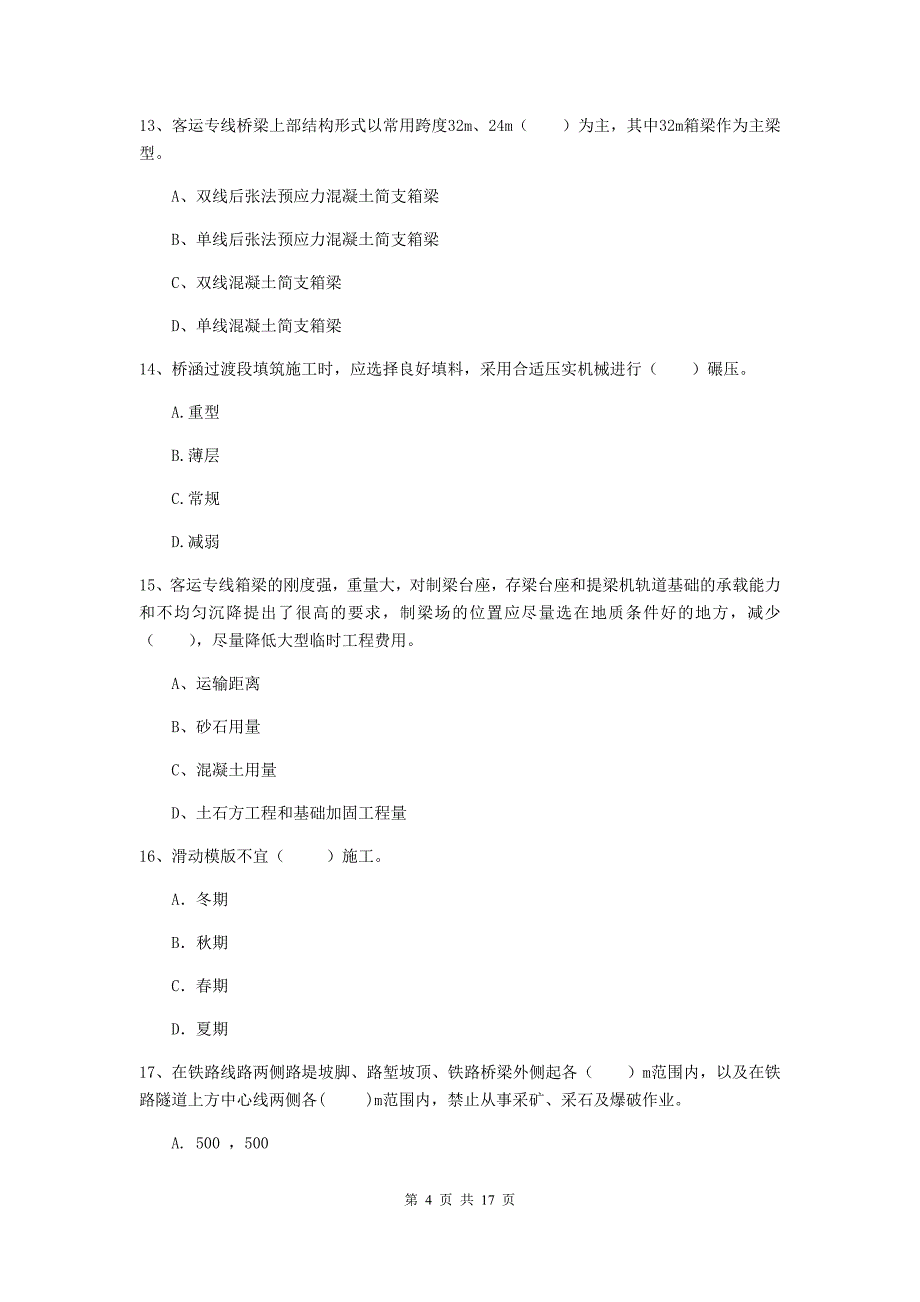 13、客运专线桥梁上部结构形式以常用跨度32m、24m（　　）为主，其中32m箱梁作为主梁型。

A、双线后张法预应力混凝土简支箱梁

B、单线后张法预应力混凝土简支箱梁

C、双线混凝土简支箱梁

D、单线混凝土简支箱梁

14、桥涵过渡段填筑施工时，应选择良好填料，采用合适压实机械进行（　　）碾压。

A.重型

B.薄层

C.常规

D.减弱

15、客运专线箱梁的刚度强，重量大，对制梁台座，存梁台座和提梁机轨道基础的承载能力和不均匀沉降提出了很高的要求，制梁场的位置应尽量选在地质条件好的地方，减少（　　），尽量降低大型临时工程费用。

A、运输距离

B、砂石用量

C、混凝土用量

D、土石方工程和基础加固工程量

16、滑动模版不宜（　　）施工。

A. 冬期

B. 秋期

C. 春期

D. 夏期

17、在铁路线路两侧路堤坡脚、路堑坡顶、铁路桥梁外侧起各（　　）m范围内，以及在铁路隧道上方中心线两侧各(　　)m范围内，禁止从事采矿、采石及爆破作业。

A. 500 ，500

第 4 页 共 17 页